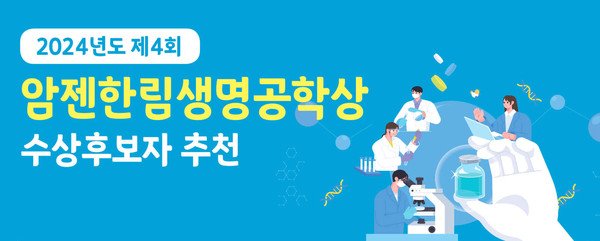 2024년도 제4회

암젠한림생명공학상

수상후보자 추천